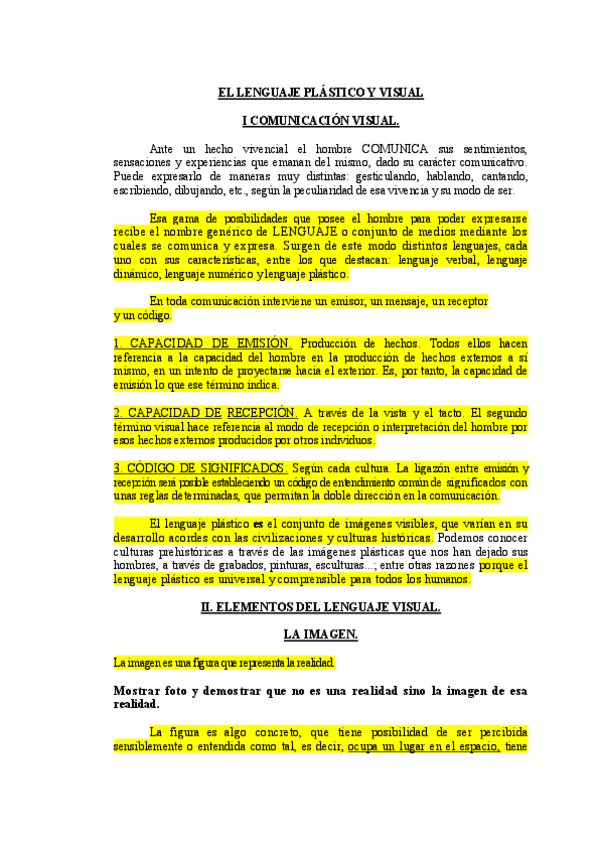 EL LENGUAJE PLÁSTICO Y VISUAL

I COMUNICACIÓN VISUAL.

Ante un hecho vivencial el hombre COMUNICA sus sentimientos, sensaciones y experiencias que emanan del mismo, dado su carácter comunicativo. Puede expresarlo de maneras muy distintas: gesticulando, hablando, cantando, escribiendo, dibujando, etc., según la peculiaridad de esa vivencia y su modo de ser.

Esa gama de posibilidades que posee el hombre para poder expresarse recibe el nombre genérico de LENGUAJE o conjunto de medios mediante los cuales se comunica y expresa. Surgen de este modo distintos lenguajes, cada uno con sus características, entre los que destacan: lenguaje verbal, lenguaje dinámico, lenguaje numérico y lenguaje plástico.

En toda comunicación interviene un emisor, un mensaje, un receptor y un código.

1. CAPACIDAD DE EMISIÓN. Producción de hechos. Todos ellos hacen referencia a la capacidad del hombre en la producción de hechos externos a sí mismo, en un intento de proyectarse hacia el exterior. Es, por tanto, la capacidad de emisión lo que ese término indica.

2. CAPACIDAD DE RECEPCIÓN. A través de la vista y el tacto. El segundo término visual hace referencia al modo de recepción o interpretación del hombre por esos hechos externos producidos por otros individuos.

3. CÓDIGO DE SIGNIFICADOS. Según cada cultura. La ligazón entre emisión y recepción será posible estableciendo un código de entendimiento común de significados con unas reglas determinadas, que permitan la doble dirección en la comunicación.

El lenguaje plástico es el conjunto de imágenes visibles, que varían en su desarrollo acordes con las civilizaciones y culturas históricas. Podemos conocer culturas prehistóricas a través de las imágenes plásticas que nos han dejado sus hombres, a través de grabados, pinturas, esculturas...; entre otras razones porque el lenguaje plástico es universal y comprensible para todos los humanos.

II. ELEMENTOS DEL LENGUAJE VISUAL.

LA IMAGEN.

La imagen es una figura que representa la realidad.

Mostrar foto y demostrar que no es una realidad sino la imagen de esa realidad.

La figura es algo concreto, que tiene posibilidad de ser percibida sensiblemente o entendida como tal, es decir, ocupa un lugar en el espacio, tiene